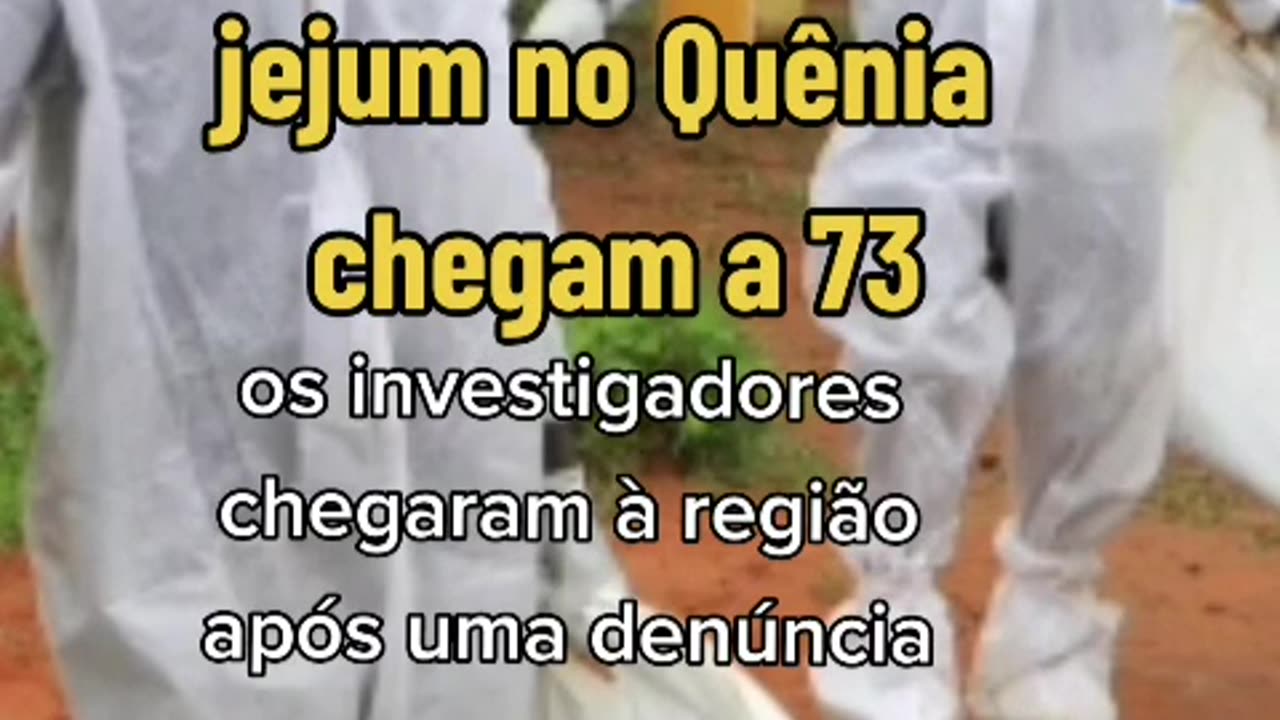 jejum no Quênia chegam a 73

os investigadores chegaram à região após uma denúncia